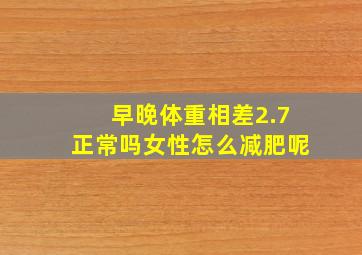 早晚体重相差2.7
正常吗女性怎么减肥呢